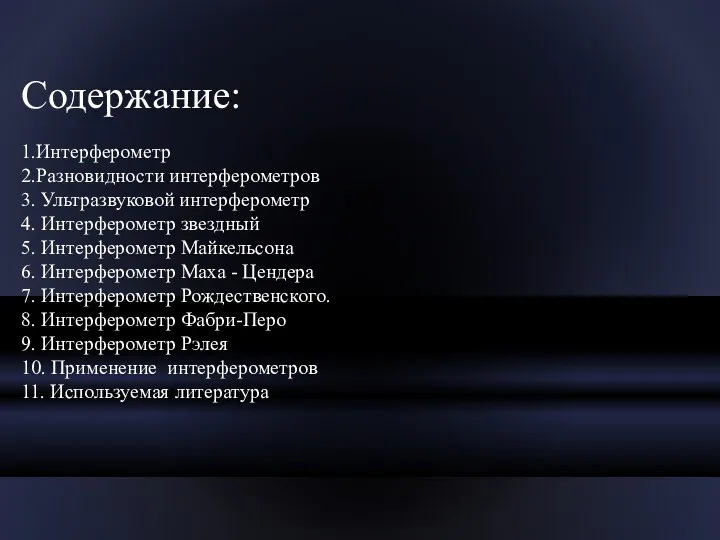 Содержание:

1.Интерферометр
2.Разновидности интерферометров
3. Ультразвуковой интерферометр
4. Интерферометр звездный
5. Интерферометр Майкельсона
6. Интерферометр Маха - Цендера
7. Интерферометр Рождественского.
8. Интерферометр Фабри-Перо
9. Интерферометр Рэлея
10. Применение интерферометров
11. Используемая литература